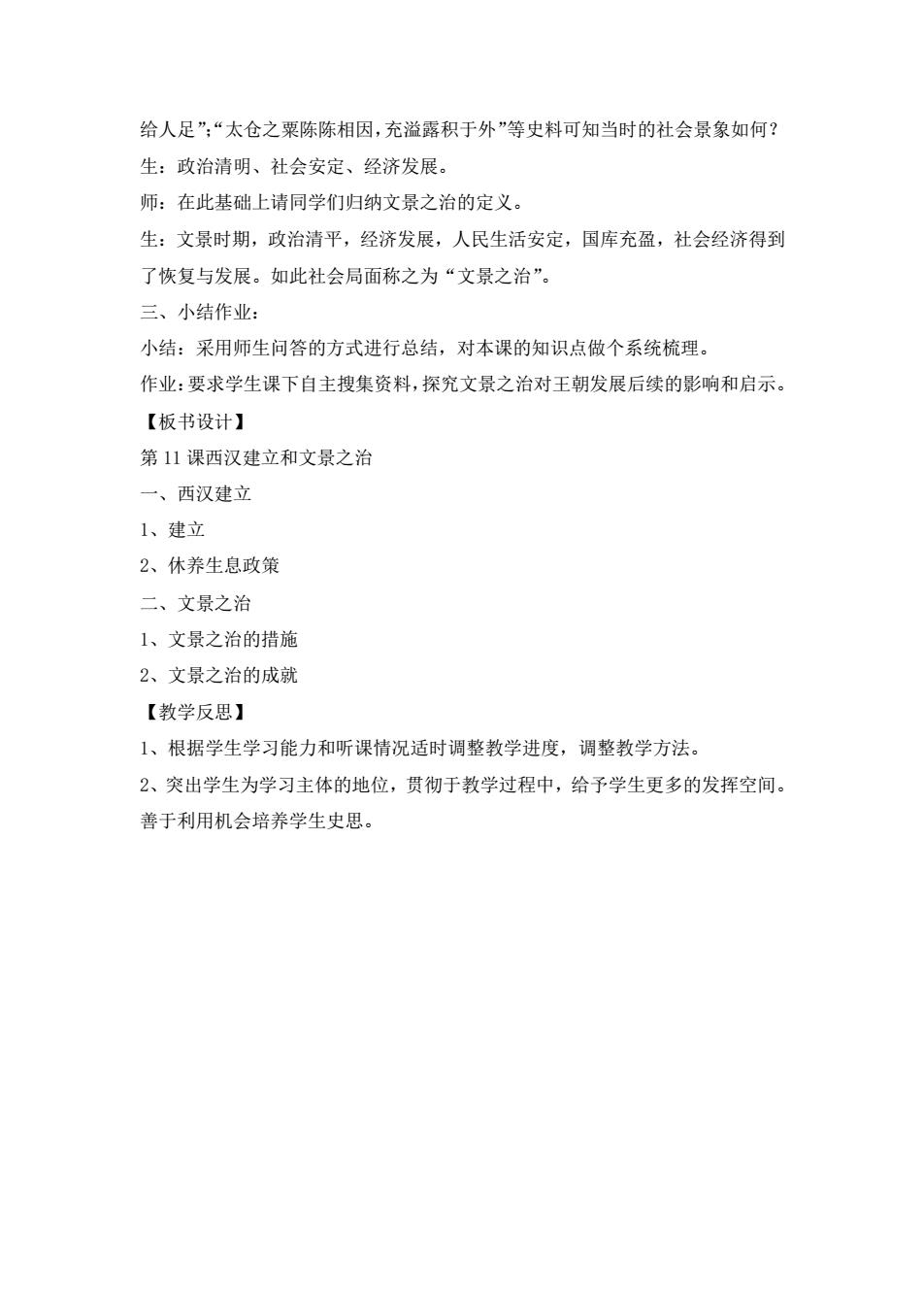 给人足”;“太仓之粟陈陈相因,充溢露积于外”等史料可知当时的社会景象如何?

生：政治清明、社会安定、经济发展。

师：在此基础上请同学们归纳文景之治的定义。

生：文景时期，政治清平，经济发展，人民生活安定，国库充盈，社会经济得到了恢复与发展。如此社会局面称之为“文景之治”。

三、小结作业：

小结：采用师生问答的方式进行总结，对本课的知识点做个系统梳理。

作业：要求学生课下自主搜集资料，探究文景之治对王朝发展后续的影响和启示。

【板书设计】

第 11 课西汉建立和文景之治

一、西汉建立

1、建立

2、休养生息政策

二、文景之治

1、文景之治的措施

2、文景之治的成就

【教学反思】

1、根据学生学习能力和听课情况适时调整教学进度，调整教学方法。

2、突出学生为学习主体的地位，贯彻于教学过程中，给予学生更多的发挥空间。善于利用机会培养学生史思。